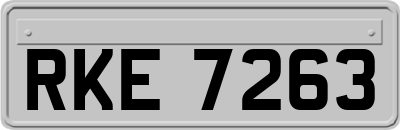 RKE 7263